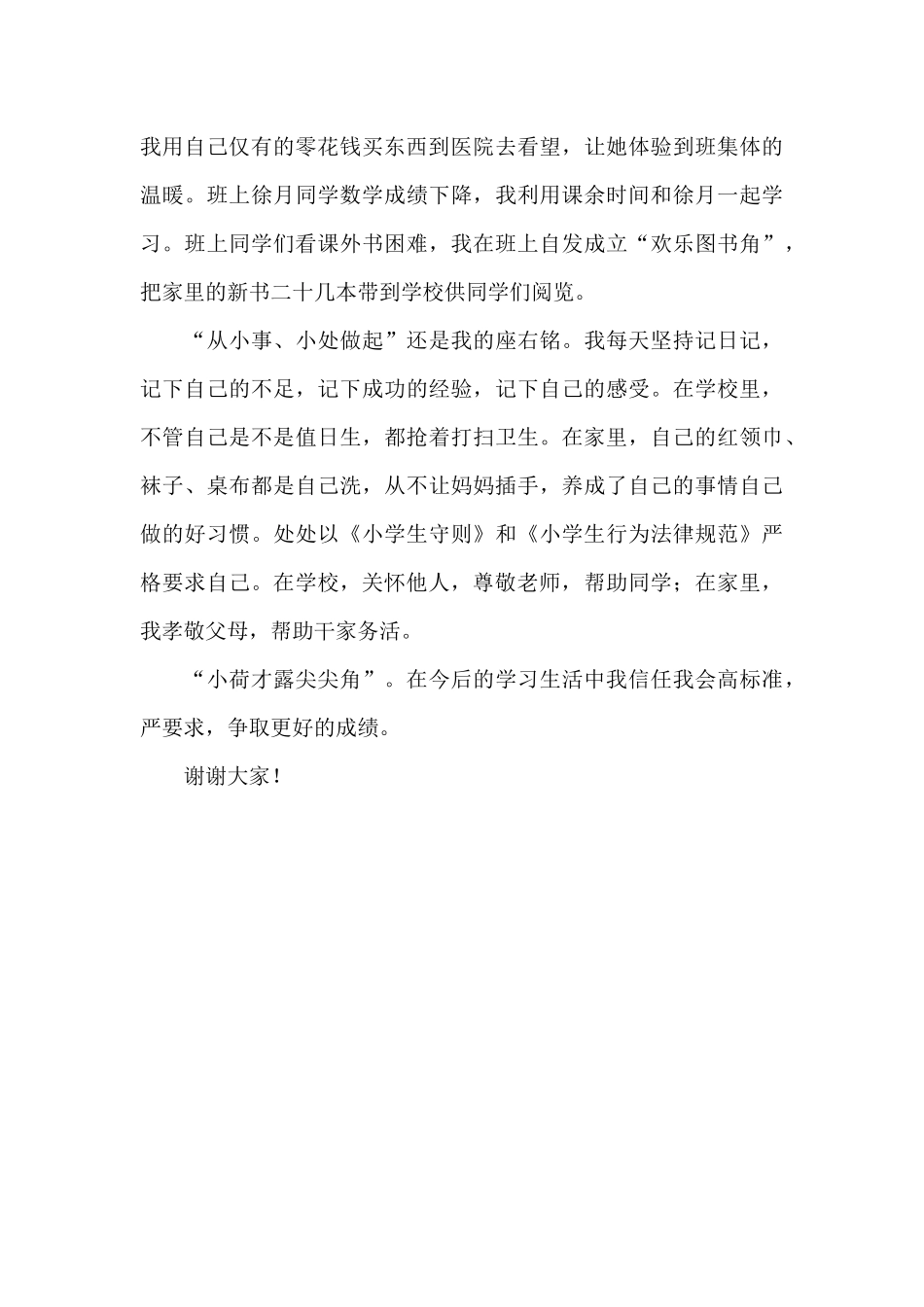 我用自己仅有的零花钱买东西到医院去看望，让她体验到班集体的温暖。班上徐月同学数学成绩下降，我利用课余时间和徐月一起学习。班上同学们看课外书困难，我在班上自发成立“欢乐图书角”，把家里的新书二十几本带到学校供同学们阅览。

“从小事、小处做起”还是我的座右铭。我每天坚持记日记，记下自己的不足，记下成功的经验，记下自己的感受。在学校里，不管自己是不是值日生，都抢着打扫卫生。在家里，自己的红领巾、袜子、桌布都是自己洗，从不让妈妈插手，养成了自己的事情自己做的好习惯。处处以《小学生守则》和《小学生行为法律规范》严格要求自己。在学校，关怀他人，尊敬老师，帮助同学；在家里，我孝敬父母，帮助干家务活。

“小荷才露尖尖角”。在今后的学习生活中我信任我会高标准，严要求，争取更好的成绩。

谢谢大家！